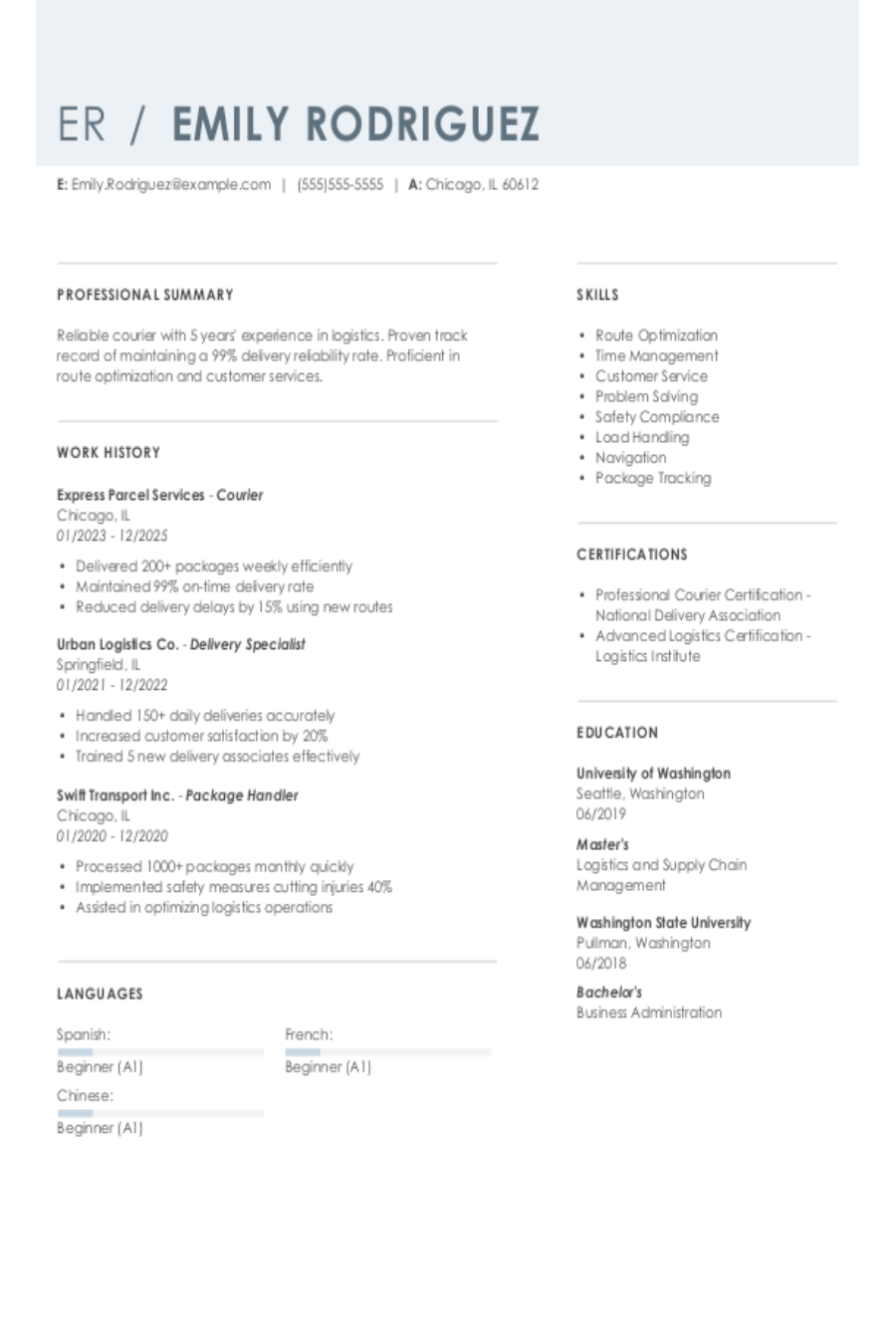 ER / EMILY RODRIGUEZ

E: Emily.Rodriguez@example.com | (555)555-5555 | A: Chicago, IL 60612

PROFESSIONAL SUMMARY

Reliable courier with 5 years' experience in logistics. Proven track record of maintaining a 99% delivery reliability rate. Proficient in route optimization and customer services.

WORK HISTORY

Express Parcel Services - Courier
Chicago, IL
01/2023 - 12/2025

• Delivered 200+ packages weekly efficiently
• Maintained 99% on-time delivery rate
• Reduced delivery delays by 15% using new routes

Urban Logistics Co. - Delivery Specialist
Springfield, IL
01/2021 - 12/2022

• Handled 150+ daily deliveries accurately
• Increased customer satisfaction by 20%
• Trained 5 new delivery associates effectively

Swift Transport Inc. - Package Handler
Chicago, IL
01/2020 - 12/2020

• Processed 1000+ packages monthly quickly
• Implemented safety measures cutting injuries 40%
• Assisted in optimizing logistics operations

LANGUAGES

Spanish:
Beginner (A1)

French:
Beginner (A1)

Chinese:
Beginner (A1)

SKILLS

• Route Optimization
• Time Management
• Customer Service
• Problem Solving
• Safety Compliance
• Load Handling
• Navigation
• Package Tracking

CERTIFICATIONS

• Professional Courier Certification - National Delivery Association
• Advanced Logistics Certification - Logistics Institute

EDUCATION

University of Washington
Seattle, Washington
06/2019

Master's
Logistics and Supply Chain Management

Washington State University
Pullman, Washington
06/2018

Bachelor's
Business Administration